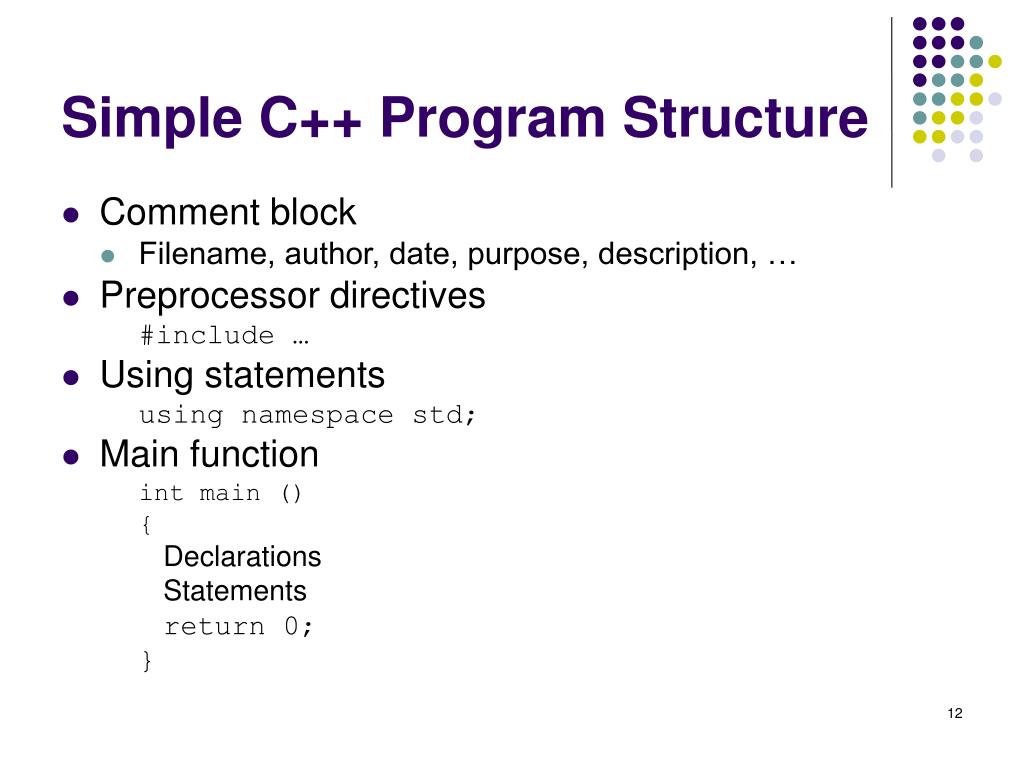 Simple C++ Program Structure

- Comment block
  - Filename, author, date, purpose, description, …
- Preprocessor directives

#include …

- Using statements

using namespace std;

- Main function

int main ()
{
  Declarations
  Statements
  return 0;
}

12